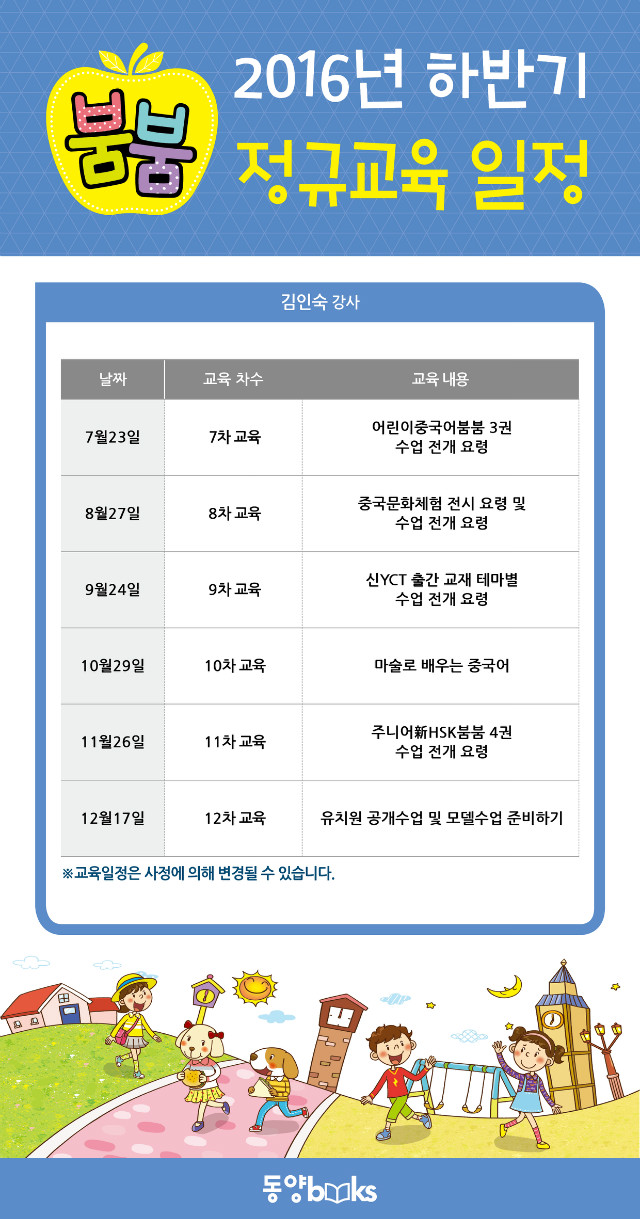 붐붐

2016년 하반기
정규교육 일정

김인숙 강사

| 날짜 | 교육 차수 | 교육 내용 |
|---|---|---|
| 7월23일 | 7차 교육 | 어린이중국어붐붐 3권 수업 전개 요령 |
| 8월27일 | 8차 교육 | 중국문화체험 전시 요령 및 수업 전개 요령 |
| 9월24일 | 9차 교육 | 신YCT 출간 교재 테마별 수업 전개 요령 |
| 10월29일 | 10차 교육 | 마술로 배우는 중국어 |
| 11월26일 | 11차 교육 | 주니어新HSK붐붐 4권 수업 전개 요령 |
| 12월17일 | 12차 교육 | 유치원 공개수업 및 모델수업 준비하기 |

※교육일정은 사정에 의해 변경될 수 있습니다.

동양books